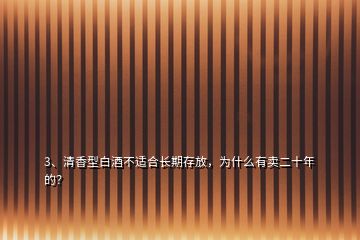 3、清香型白酒不适合长期存放，为什么有卖二十年的?